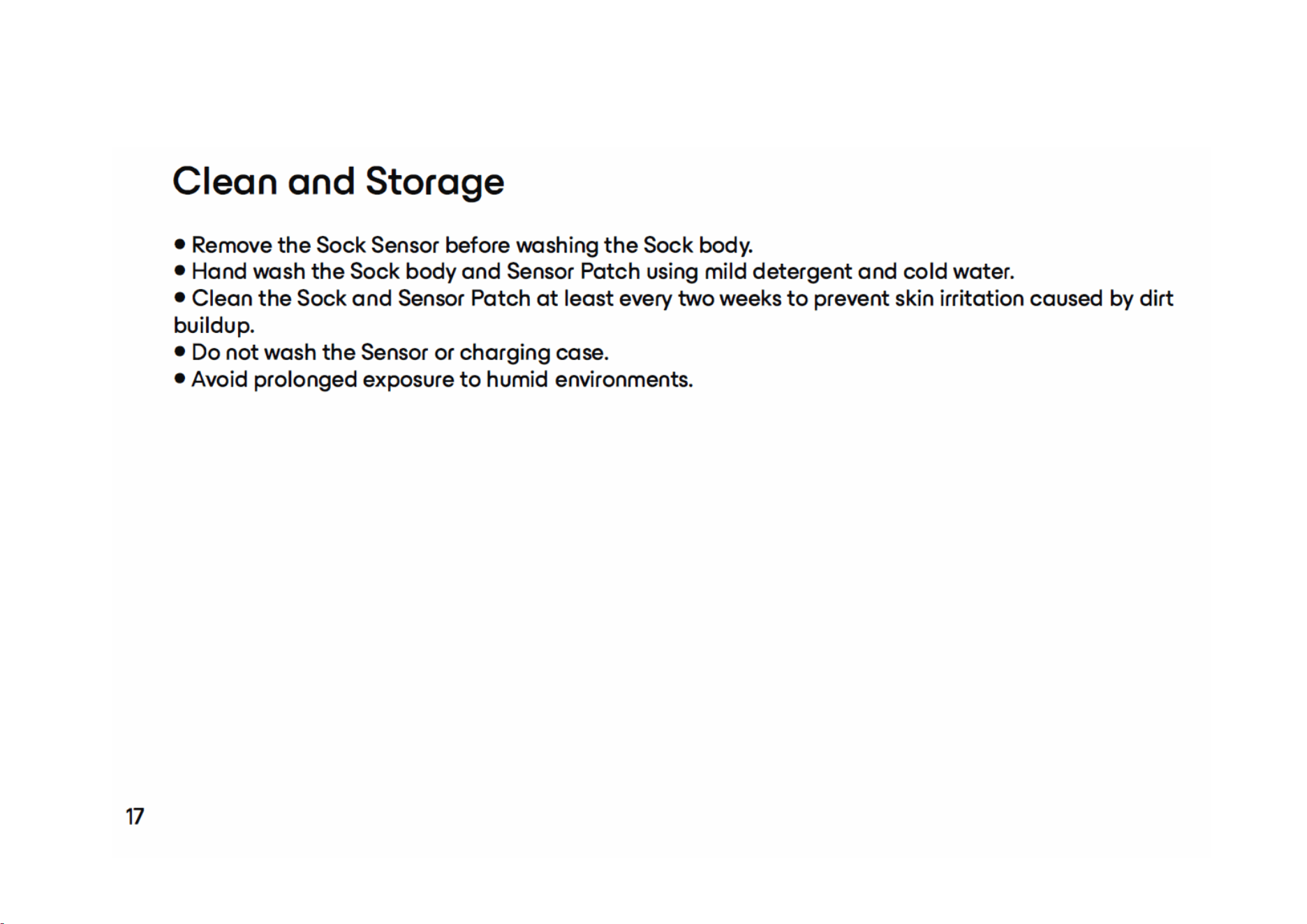 Clean and Storage

● Remove the Sock Sensor before washing the Sock body.
● Hand wash the Sock body and Sensor Patch using mild detergent and cold water.
● Clean the Sock and Sensor Patch at least every two weeks to prevent skin irritation caused by dirt buildup.
● Do not wash the Sensor or charging case.
● Avoid prolonged exposure to humid environments.

17